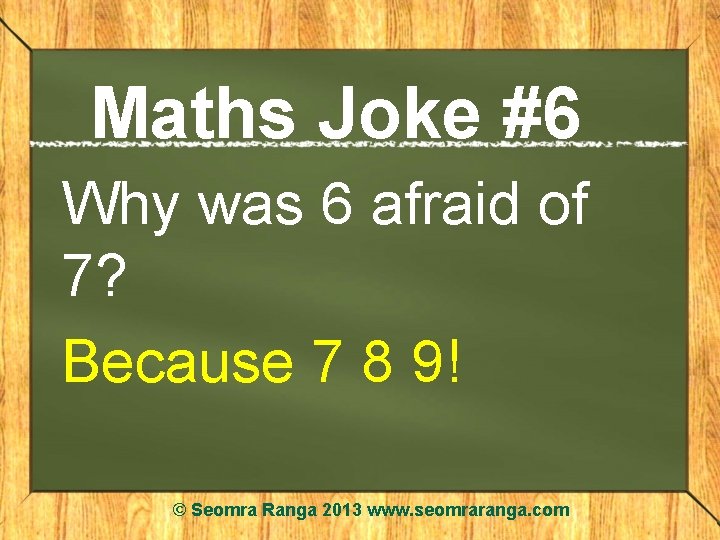 Maths Joke #6

Why was 6 afraid of 7?

Because 7 8 9!

© Seomra Ranga 2013 www.seomraranga.com